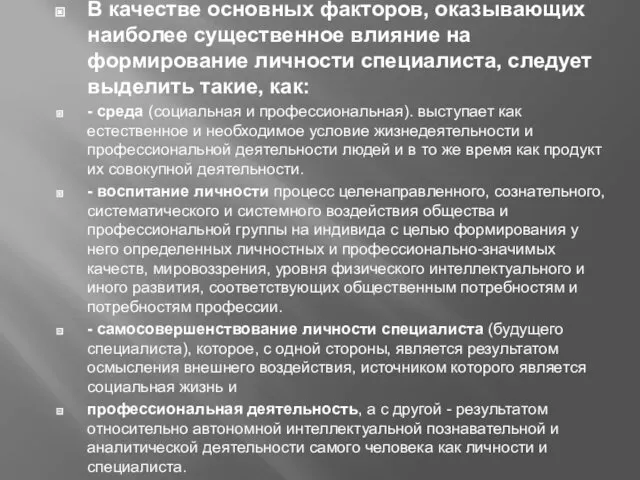 В качестве основных факторов, оказывающих наиболее существенное влияние на формирование личности специалиста, следует выделить такие, как:

- среда (социальная и профессиональная). выступает как естественное и необходимое условие жизнедеятельности и профессиональной деятельности людей и в то же время как продукт их совокупной деятельности.

- воспитание личности процесс целенаправленного, сознательного, систематического и системного воздействия общества и профессиональной группы на индивида с целью формирования у него определенных личностных и профессионально-значимых качеств, мировоззрения, уровня физического интеллектуального и иного развития, соответствующих общественным потребностям и потребностям профессии.

- самосовершенствование личности специалиста (будущего специалиста), которое, с одной стороны, является результатом осмысления внешнего воздействия, источником которого является социальная жизнь и

профессиональная деятельность, а с другой - результатом относительно автономной интеллектуальной познавательной и аналитической деятельности самого человека как личности и специалиста.